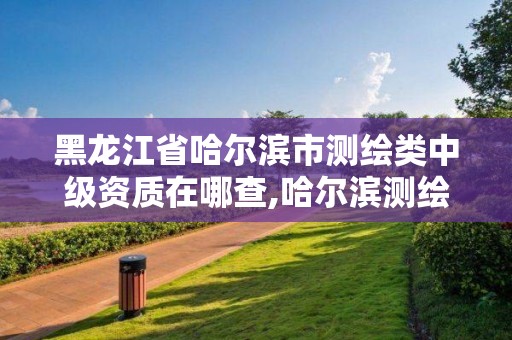 黑龙江省哈尔滨市测绘类中级资质在哪查,哈尔滨测绘